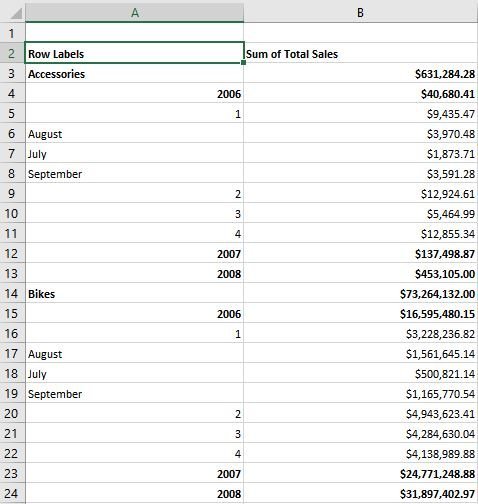 | | A | B |
|---|---|---|
| 1 | | |
| 2 | Row Labels | Sum of Total Sales |
| 3 | Accessories | $631,284.28 |
| 4 | 2006 | $40,680.41 |
| 5 | 1 | $9,435.47 |
| 6 | August | $3,970.48 |
| 7 | July | $1,873.71 |
| 8 | September | $3,591.28 |
| 9 | 2 | $12,924.61 |
| 10 | 3 | $5,464.99 |
| 11 | 4 | $12,855.34 |
| 12 | 2007 | $137,498.87 |
| 13 | 2008 | $453,105.00 |
| 14 | Bikes | $73,264,132.00 |
| 15 | 2006 | $16,595,480.15 |
| 16 | 1 | $3,228,236.82 |
| 17 | August | $1,561,645.14 |
| 18 | July | $500,821.14 |
| 19 | September | $1,165,770.54 |
| 20 | 2 | $4,943,623.41 |
| 21 | 3 | $4,284,630.04 |
| 22 | 4 | $4,138,989.88 |
| 23 | 2007 | $24,771,248.88 |
| 24 | 2008 | $31,897,402.97 |